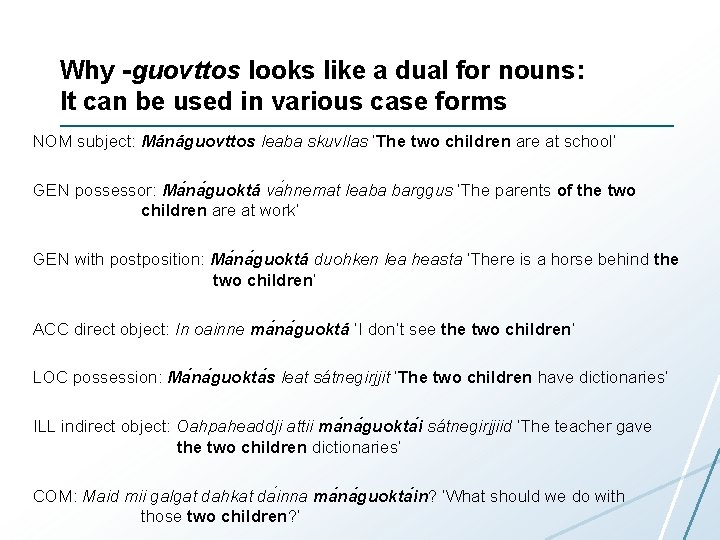 Why -guovttos looks like a dual for nouns:
It can be used in various case forms

NOM subject: Mánáguovttos leaba skuvllas 'The two children are at school'

GEN possessor: Mánáguoktá váhnemat leaba barggus 'The parents of the two children are at work'

GEN with postposition: Mánáguoktá duohken lea heasta 'There is a horse behind the two children'

ACC direct object: In oainne mánáguoktá 'I don't see the two children'

LOC possession: Mánáguoktás leat sátnegirjjit 'The two children have dictionaries'

ILL indirect object: Oahpaheaddji attii mánáguoktái sátnegirjjiid 'The teacher gave the two children dictionaries'

COM: Maid mii galgat dahkat dáinna mánáguoktáin? 'What should we do with those two children?'